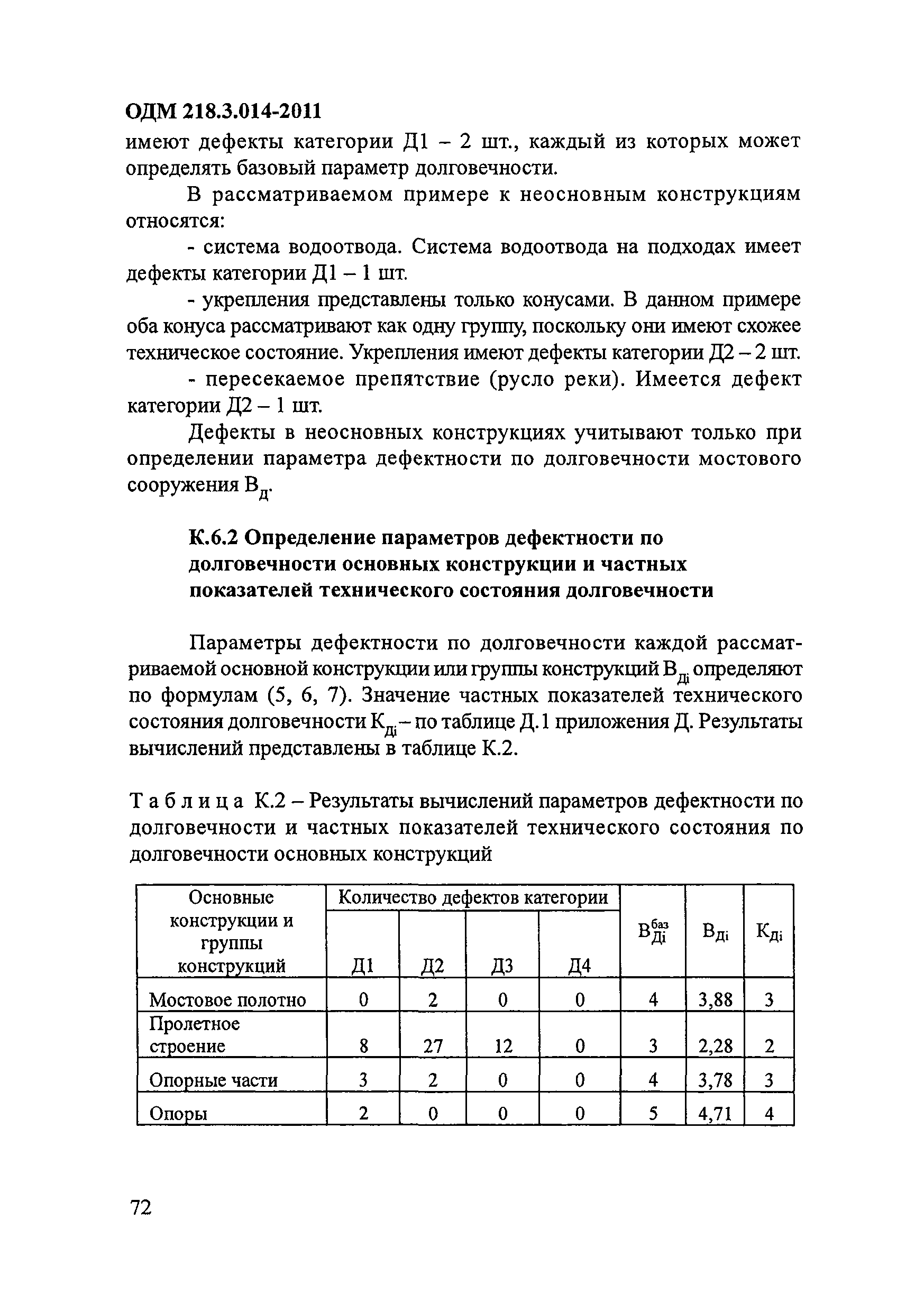 ОДМ 218.3.014-2011
имеют дефекты категории Д1 – 2 шт., каждый из которых может определять базовый параметр долговечности.

В рассматриваемом примере к неосновным конструкциям относятся:

- система водоотвода. Система водоотвода на подходах имеет дефекты категории Д1 – 1 шт.

- укрепления представлены только конусами. В данном примере оба конуса рассматривают как одну группу, поскольку они имеют схожее техническое состояние. Укрепления имеют дефекты категории Д2 – 2 шт.

- пересекаемое препятствие (русло реки). Имеется дефект категории Д2 – 1 шт.

Дефекты в неосновных конструкциях учитывают только при определении параметра дефектности по долговечности мостового сооружения $В_Д$.

К.6.2 Определение параметров дефектности по долговечности основных конструкции и частных показателей технического состояния долговечности

Параметры дефектности по долговечности каждой рассматриваемой основной конструкции или группы конструкций $В_{Дi}$ определяют по формулам (5, 6, 7). Значение частных показателей технического состояния долговечности $К_{Дi}$ – по таблице Д.1 приложения Д. Результаты вычислений представлены в таблице К.2.

Таблица К.2 – Результаты вычислений параметров дефектности по долговечности и частных показателей технического состояния по долговечности основных конструкций

| Основные конструкции и группы конструкций | Количество дефектов категории Д1 | Д2 | Д3 | Д4 | $В_{Дi}^{баз}$ | $В_{Дi}$ | $К_{Дi}$ |
|---|---|---|---|---|---|---|---|
| Мостовое полотно | 0 | 2 | 0 | 0 | 4 | 3,88 | 3 |
| Пролетное строение | 8 | 27 | 12 | 0 | 3 | 2,28 | 2 |
| Опорные части | 3 | 2 | 0 | 0 | 4 | 3,78 | 3 |
| Опоры | 2 | 0 | 0 | 0 | 5 | 4,71 | 4 |

72